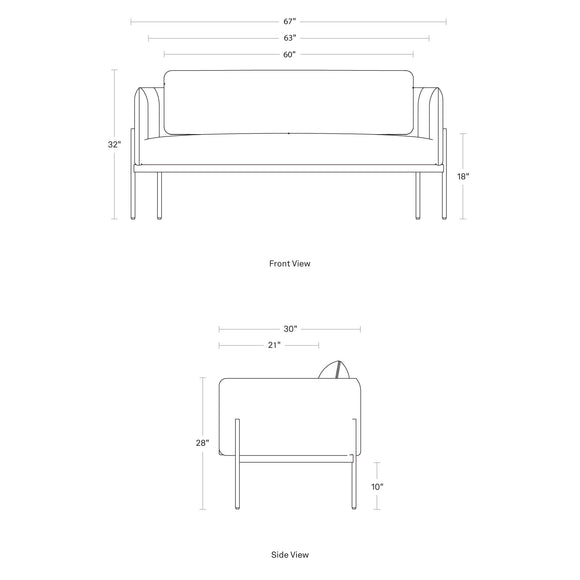 67"

63"

60"

32"

18"

Front View

30"

21"

28"

10"

Side View